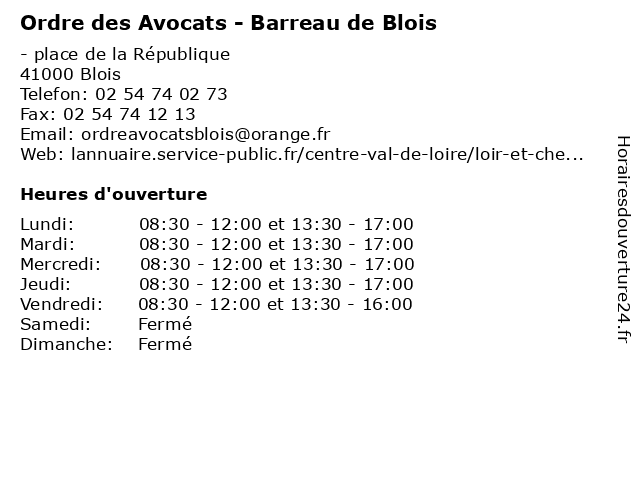 Ordre des Avocats - Barreau de Blois

- place de la République
41000 Blois
Telefon: 02 54 74 02 73
Fax: 02 54 74 12 13
Email: ordreavocatsblois@orange.fr
Web: lannuaire.service-public.fr/centre-val-de-loire/loir-et-che...

Heures d'ouverture

| | |
|---|---|
| Lundi: | 08:30 - 12:00 et 13:30 - 17:00 |
| Mardi: | 08:30 - 12:00 et 13:30 - 17:00 |
| Mercredi: | 08:30 - 12:00 et 13:30 - 17:00 |
| Jeudi: | 08:30 - 12:00 et 13:30 - 17:00 |
| Vendredi: | 08:30 - 12:00 et 13:30 - 16:00 |
| Samedi: | Fermé |
| Dimanche: | Fermé |

Horairesdouverture24.fr